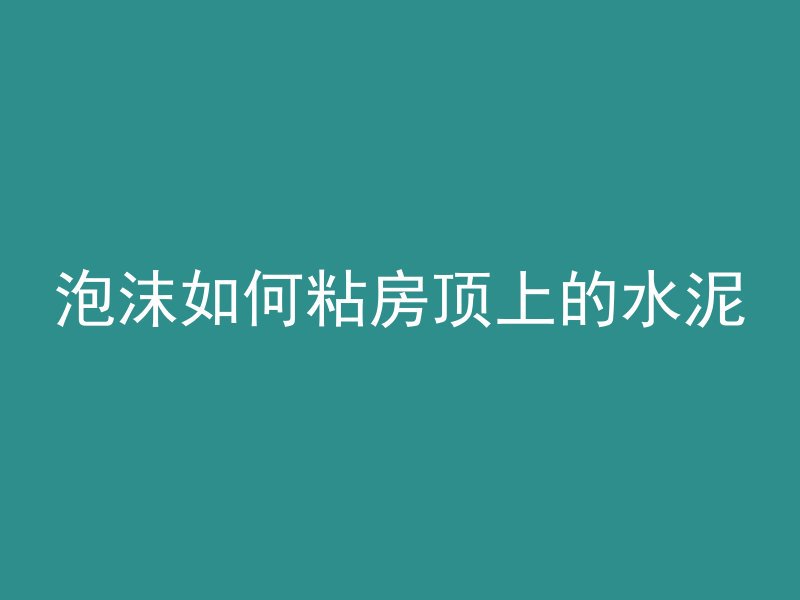 泡沫如何粘房顶上的水泥